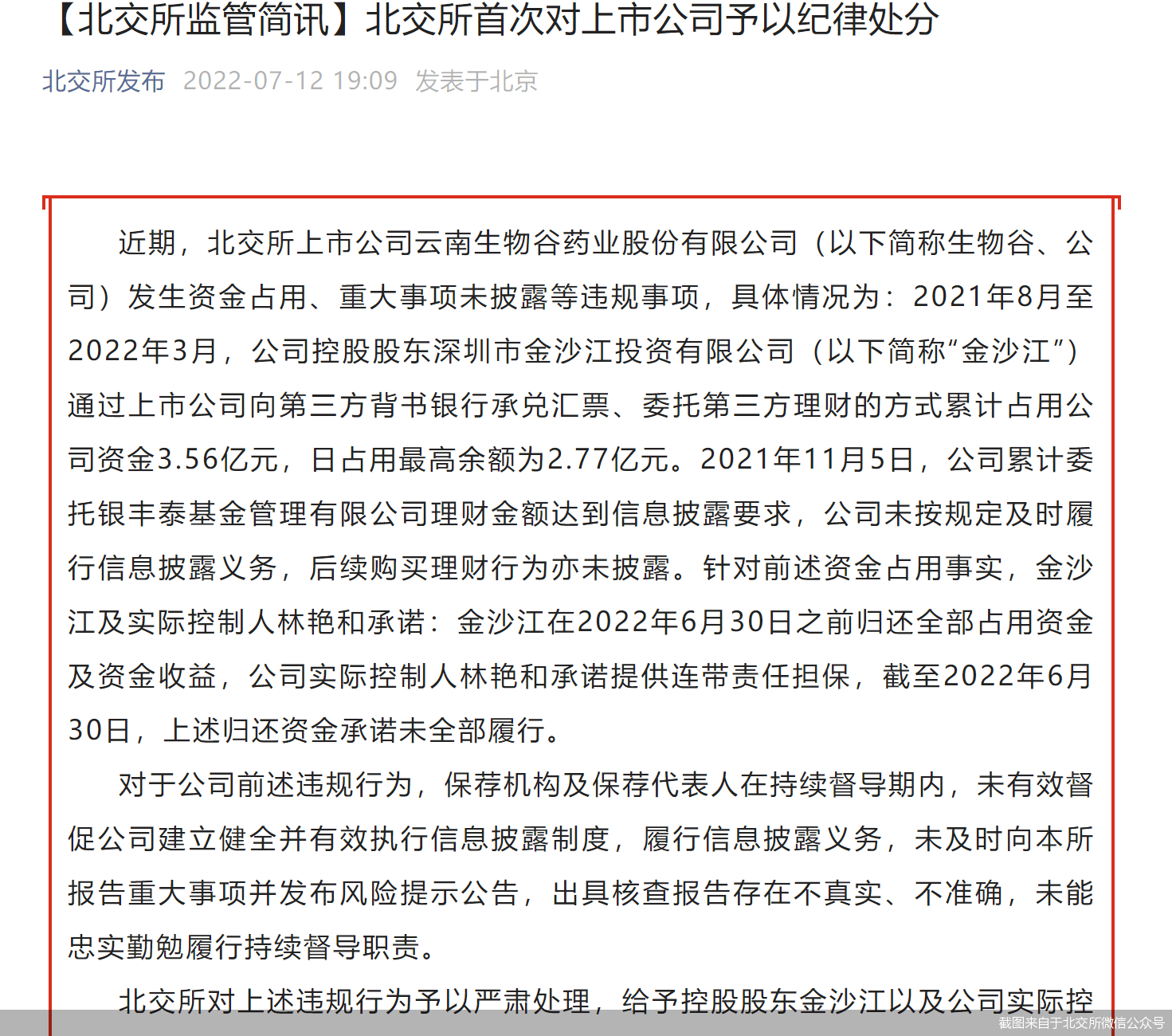 【北交所监管简讯】北交所首次对上市公司予以纪律处分

北交所发布 2022-07-12 19:09 发表于北京

近期，北交所上市公司云南生物谷药业股份有限公司（以下简称生物谷、公司）发生资金占用、重大事项未披露等违规事项，具体情况为：2021年8月至2022年3月，公司控股股东深圳市金沙江投资有限公司（以下简称“金沙江”）通过上市公司向第三方背书银行承兑汇票、委托第三方理财的方式累计占用公司资金3.56亿元，日占用最高余额为2.77亿元。2021年11月5日，公司累计委托银丰泰基金管理有限公司理财金额达到信息披露要求，公司未按规定及时履行信息披露义务，后续购买理财行为亦未披露。针对前述资金占用事实，金沙江及实际控制人林艳和承诺：金沙江在2022年6月30日之前归还全部占用资金及资金收益，公司实际控制人林艳和承诺提供连带责任担保，截至2022年6月30日，上述归还资金承诺未全部履行。

对于公司前述违规行为，保荐机构及保荐代表人在持续督导期内，未有效督促公司建立健全并有效执行信息披露制度，履行信息披露义务，未及时向本所报告重大事项并发布风险提示公告，出具核查报告存在不真实、不准确，未能忠实勤勉履行持续督导职责。

北交所对上述违规行为予以严肃处理，给予控股股东金沙江以及公司实际控

截图来自于北交所微信公众号